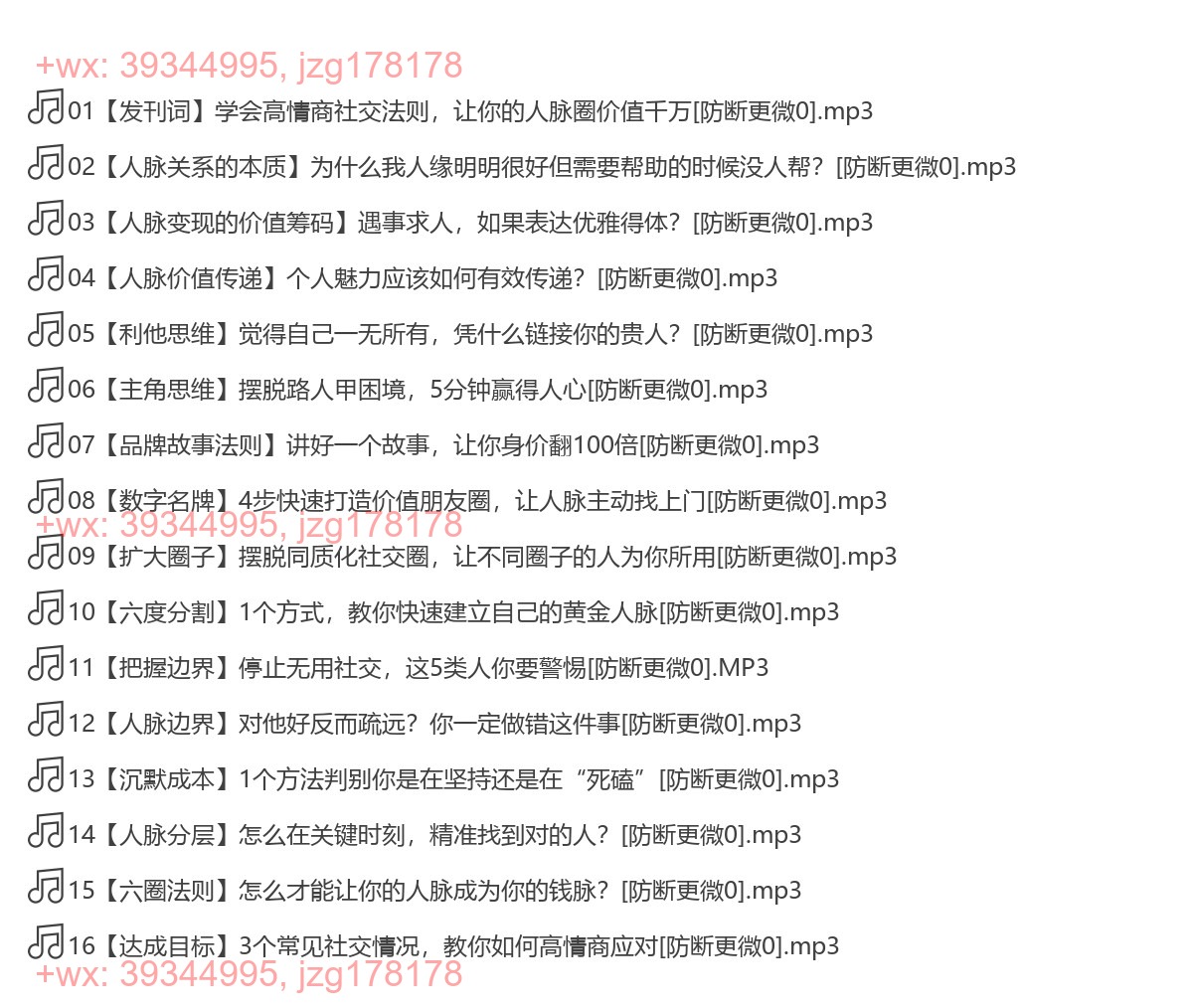 +wx: 39344995, jzg178178

01【发刊词】学会高情商社交法则，让你的人脉圈价值千万[防断更微0].mp3

02【人脉关系的本质】为什么我人缘明明很好但需要帮助的时候没人帮？[防断更微0].mp3

03【人脉变现的价值筹码】遇事求人，如果表达优雅得体？[防断更微0].mp3

04【人脉价值传递】个人魅力应该如何有效传递？[防断更微0].mp3

05【利他思维】觉得自己一无所有，凭什么链接你的贵人？[防断更微0].mp3

06【主角思维】摆脱路人甲困境，5分钟赢得人心[防断更微0].mp3

07【品牌故事法则】讲好一个故事，让你身价翻100倍[防断更微0].mp3

08【数字名牌】4步快速打造价值朋友圈，让人脉主动找上门[防断更微0].mp3

+wx: 39344995, jzg178178

09【扩大圈子】摆脱同质化社交圈，让不同圈子的人为你所用[防断更微0].mp3

10【六度分割】1个方式，教你快速建立自己的黄金人脉[防断更微0].mp3

11【把握边界】停止无用社交，这5类人你要警惕[防断更微0].MP3

12【人脉边界】对他好反而疏远？你一定做错这件事[防断更微0].mp3

13【沉默成本】1个方法判别你是在坚持还是在“死磕”[防断更微0].mp3

14【人脉分层】怎么在关键时刻，精准找到对的人？[防断更微0].mp3

15【六圈法则】怎么才能让你的人脉成为你的钱脉？[防断更微0].mp3

16【达成目标】3个常见社交情况，教你如何高情商应对[防断更微0].mp3

+wx: 39344995, jzg178178